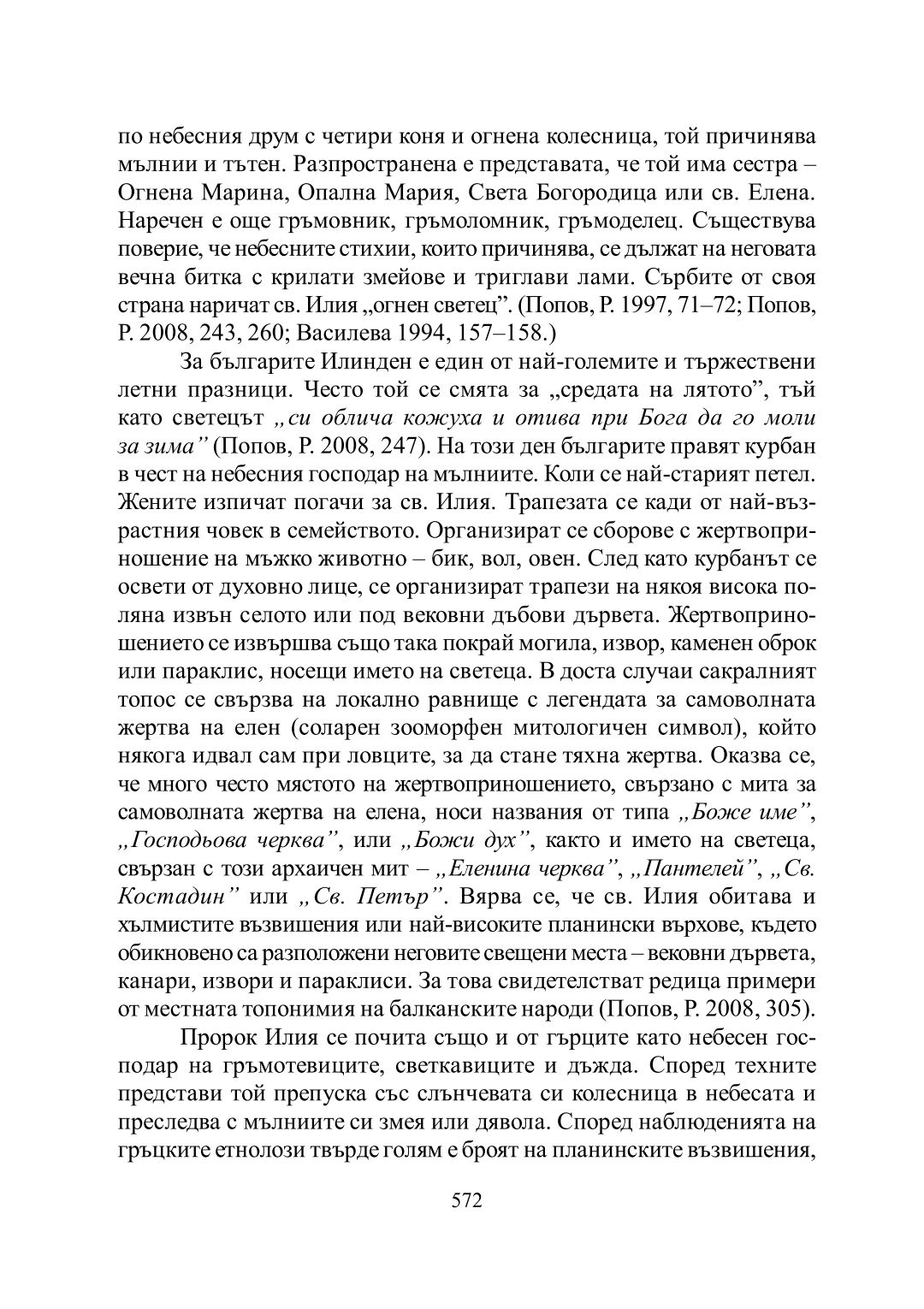 по небесния друм с четири коня и огнена колесница, той причинява мълнии и тътен. Разпространена е представата, че той има сестра – Огнена Марина, Опална Мария, Света Богородица или св. Елена. Наречен е още гръмовник, гръмоломник, гръмоделец. Съществува поверие, че небесните стихии, които причинява, се дължат на неговата вечна битка с крилати змейове и триглави лами. Сърбите от своя страна наричат св. Илия „огнен светец”. (Попов, Р. 1997, 71–72; Попов, Р. 2008, 243, 260; Василева 1994, 157–158.)

За българите Илинден е един от най-големите и тържествени летни празници. Често той се смята за „средата на лятото”, тъй като светецът „си облича кожуха и отива при Бога да го моли за зима” (Попов, Р. 2008, 247). На този ден българите правят курбан в чест на небесния господар на мълниите. Коли се най-старият петел. Жените изпичат погачи за св. Илия. Трапезата се кади от най-възрастния човек в семейството. Организират се сборове с жертвоприношение на мъжко животно – бик, вол, овен. След като курбанът се освети от духовно лице, се организират трапези на някоя висока поляна извън селото или под вековни дъбови дървета. Жертвоприношението се извършва също така покрай могила, извор, каменен оброк или параклис, носещи името на светеца. В доста случаи сакралният топос се свързва на локално равнище с легендата за самоволната жертва на елен (соларен зооморфен митологичен символ), който някога идвал сам при ловците, за да стане тяхна жертва. Оказва се, че много често мястото на жертвоприношението, свързано с мита за самоволната жертва на елена, носи названия от типа „Боже име”, „Господьова черква”, или „Божи дух”, както и името на светеца, свързан с този архаичен мит – „Еленина черква”, „Пантелей”, „Св. Костадин” или „Св. Петър”. Вярва се, че св. Илия обитава и хълмистите възвишения или най-високите планински върхове, където обикновено са разположени неговите свещени места – вековни дървета, канари, извори и параклиси. За това свидетелстват редица примери от местната топонимия на балканските народи (Попов, Р. 2008, 305).

Пророк Илия се почита също и от гърците като небесен господар на гръмотевиците, светкавиците и дъжда. Според техните представи той препуска със слънчевата си колесница в небесата и преследва с мълниите си змея или дявола. Според наблюденията на гръцките етнолози твърде голям е броят на планинските възвишения,

572